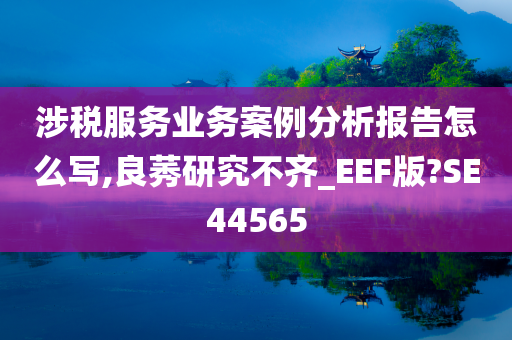 涉税服务业务案例分析报告怎么写,良莠研究不齐_EEF版?SE44565